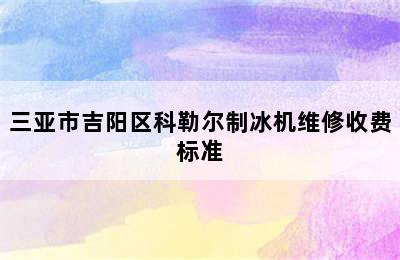 三亚市吉阳区科勒尔制冰机维修收费标准